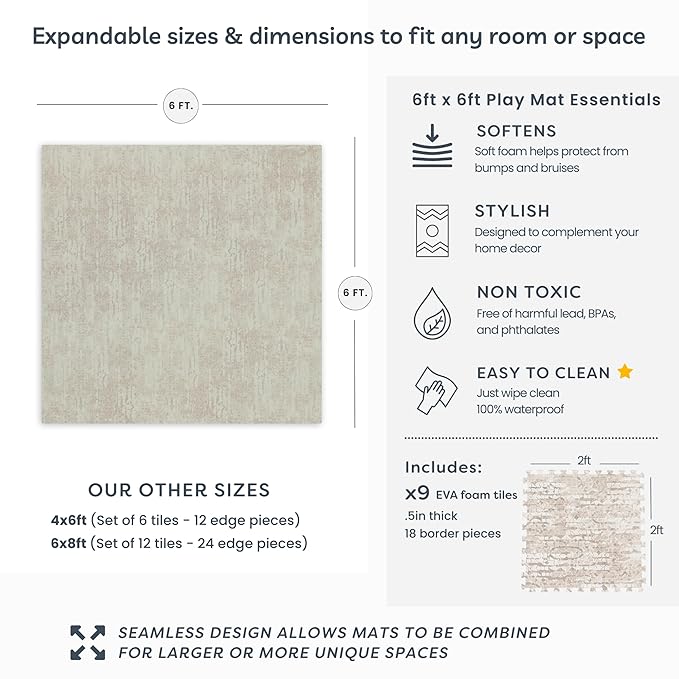 Expandable sizes & dimensions to fit any room or space

6 FT.

6 FT.

OUR OTHER SIZES

4x6ft (Set of 6 tiles - 12 edge pieces)
6x8ft (Set of 12 tiles - 24 edge pieces)

6ft x 6ft Play Mat Essentials

SOFTENS
Soft foam helps protect from bumps and bruises

STYLISH
Designed to complement your home decor

NON TOXIC
Free of harmful lead, BPAs, and phthalates

EASY TO CLEAN
Just wipe clean
100% waterproof

Includes:
x9 EVA foam tiles
.5in thick
18 border pieces

2ft

2ft

SEAMLESS DESIGN ALLOWS MATS TO BE COMBINED FOR LARGER OR MORE UNIQUE SPACES